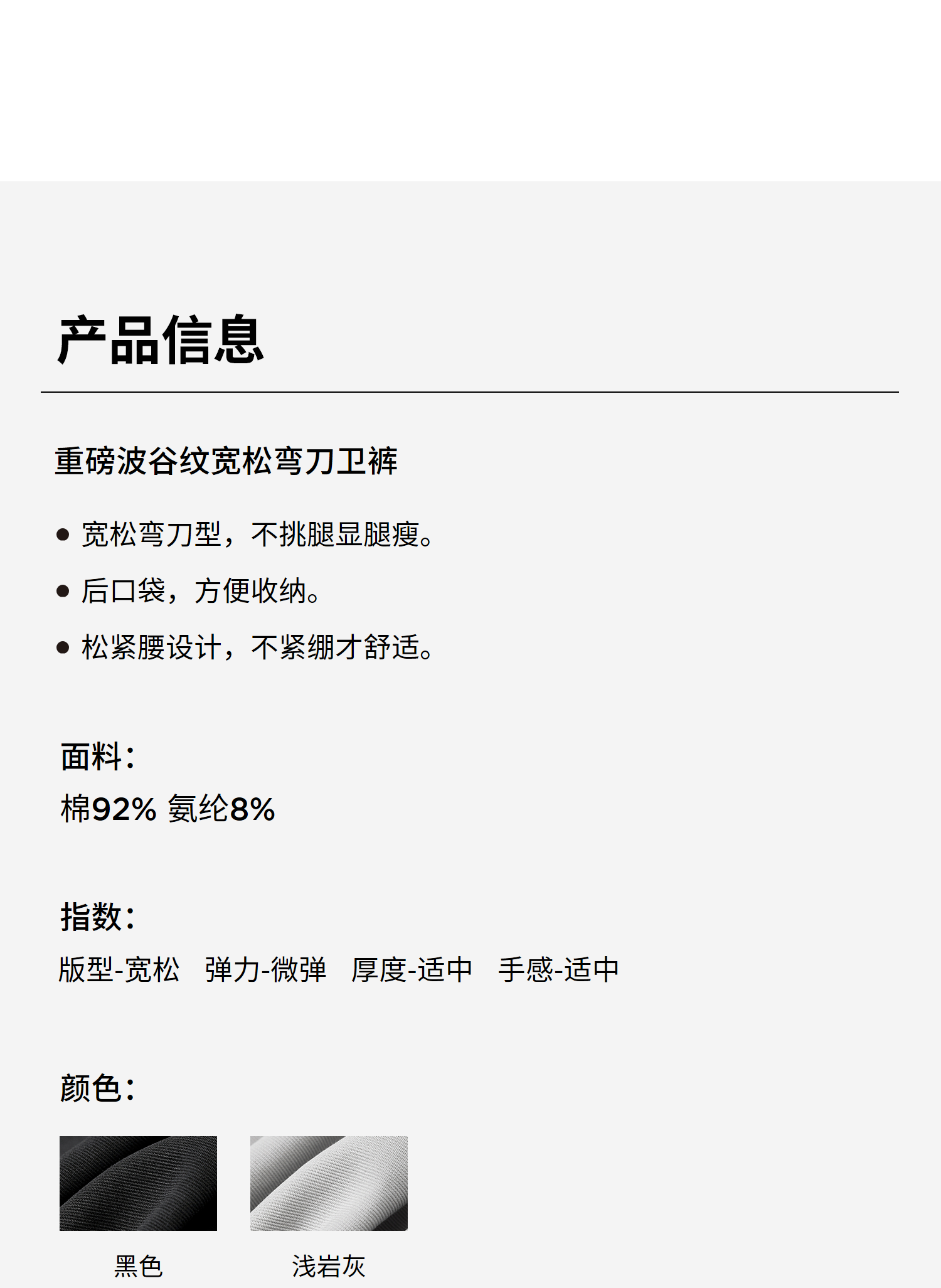 产品信息

重磅波谷纹宽松弯刀卫裤

• 宽松弯刀型，不挑腿显腿瘦。
• 后口袋，方便收纳。
• 松紧腰设计，不紧绷才舒适。

面料：
棉92% 氨纶8%

指数：
版型-宽松 弹力-微弹 厚度-适中 手感-适中

颜色：

黑色 浅岩灰